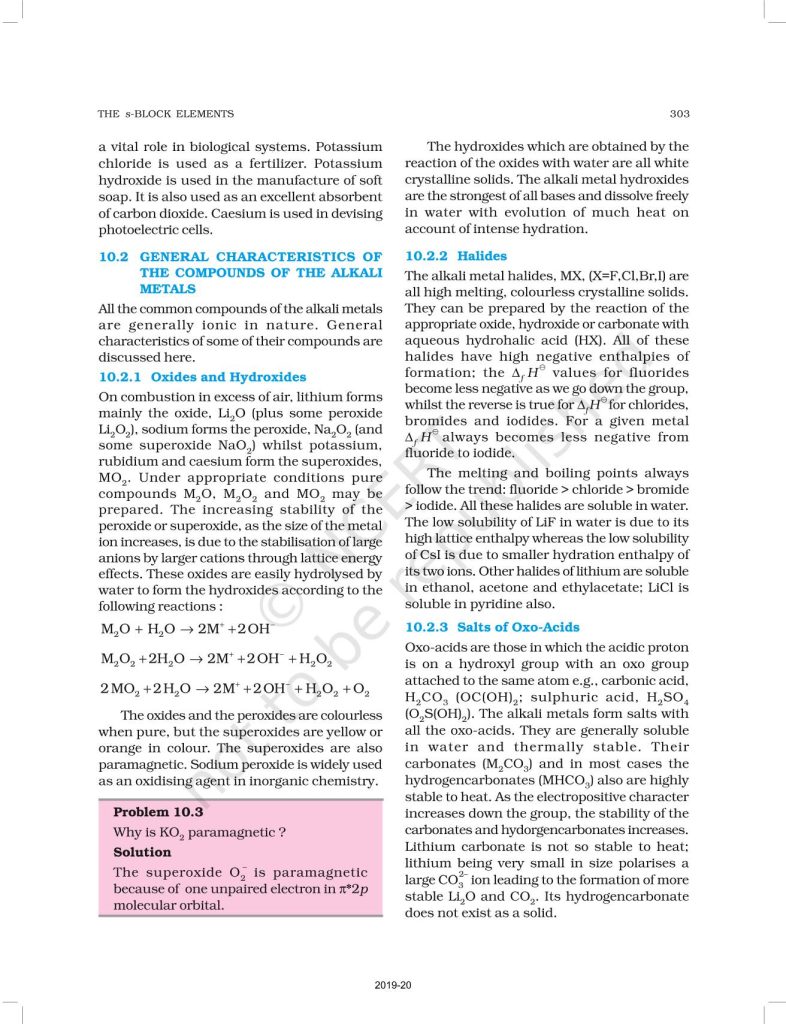 THE s-BLOCK ELEMENTS

303

a vital role in biological systems. Potassium chloride is used as a fertilizer. Potassium hydroxide is used in the manufacture of soft soap. It is also used as an excellent absorbent of carbon dioxide. Caesium is used in devising photoelectric cells.

10.2 GENERAL CHARACTERISTICS OF THE COMPOUNDS OF THE ALKALI METALS

All the common compounds of the alkali metals are generally ionic in nature. General characteristics of some of their compounds are discussed here.

10.2.1 Oxides and Hydroxides

On combustion in excess of air, lithium forms mainly the oxide, $Li_2O$ (plus some peroxide $Li_2O_2$), sodium forms the peroxide, $Na_2O_2$ (and some superoxide $NaO_2$) whilst potassium, rubidium and caesium form the superoxides, $MO_2$. Under appropriate conditions pure compounds $M_2O$, $M_2O_2$ and $MO_2$ may be prepared. The increasing stability of the peroxide or superoxide, as the size of the metal ion increases, is due to the stabilisation of large anions by larger cations through lattice energy effects. These oxides are easily hydrolysed by water to form the hydroxides according to the following reactions :

$M_2O + H_2O \rightarrow 2M^+ + 2OH^-$

$M_2O_2 + 2H_2O \rightarrow 2M^+ + 2OH^- + H_2O_2$

$2MO_2 + 2H_2O \rightarrow 2M^+ + 2OH^- + H_2O_2 + O_2$

The oxides and the peroxides are colourless when pure, but the superoxides are yellow or orange in colour. The superoxides are also paramagnetic. Sodium peroxide is widely used as an oxidising agent in inorganic chemistry.

Problem 10.3

Why is $KO_2$ paramagnetic ?

Solution

The superoxide $O_2^-$ is paramagnetic because of one unpaired electron in $\pi^*2p$ molecular orbital.

The hydroxides which are obtained by the reaction of the oxides with water are all white crystalline solids. The alkali metal hydroxides are the strongest of all bases and dissolve freely in water with evolution of much heat on account of intense hydration.

10.2.2 Halides

The alkali metal halides, MX, (X=F,Cl,Br,I) are all high melting, colourless crystalline solids. They can be prepared by the reaction of the appropriate oxide, hydroxide or carbonate with aqueous hydrohalic acid (HX). All of these halides have high negative enthalpies of formation; the $\Delta_f H^\ominus$ values for fluorides become less negative as we go down the group, whilst the reverse is true for $\Delta_f H^\ominus$ for chlorides, bromides and iodides. For a given metal $\Delta_f H^\ominus$ always becomes less negative from fluoride to iodide.

The melting and boiling points always follow the trend: fluoride > chloride > bromide > iodide. All these halides are soluble in water. The low solubility of LiF in water is due to its high lattice enthalpy whereas the low solubility of CsI is due to smaller hydration enthalpy of its two ions. Other halides of lithium are soluble in ethanol, acetone and ethylacetate; LiCl is soluble in pyridine also.

10.2.3 Salts of Oxo-Acids

Oxo-acids are those in which the acidic proton is on a hydroxyl group with an oxo group attached to the same atom e.g., carbonic acid, $H_2CO_3$ ($OC(OH)_2$; sulphuric acid, $H_2SO_4$ ($O_2S(OH)_2$). The alkali metals form salts with all the oxo-acids. They are generally soluble in water and thermally stable. Their carbonates ($M_2CO_3$) and in most cases the hydrogencarbonates ($MHCO_3$) also are highly stable to heat. As the electropositive character increases down the group, the stability of the carbonates and hydorgencarbonates increases. Lithium carbonate is not so stable to heat; lithium being very small in size polarises a large $CO_3^{2-}$ ion leading to the formation of more stable $Li_2O$ and $CO_2$. Its hydrogencarbonate does not exist as a solid.

2019-20